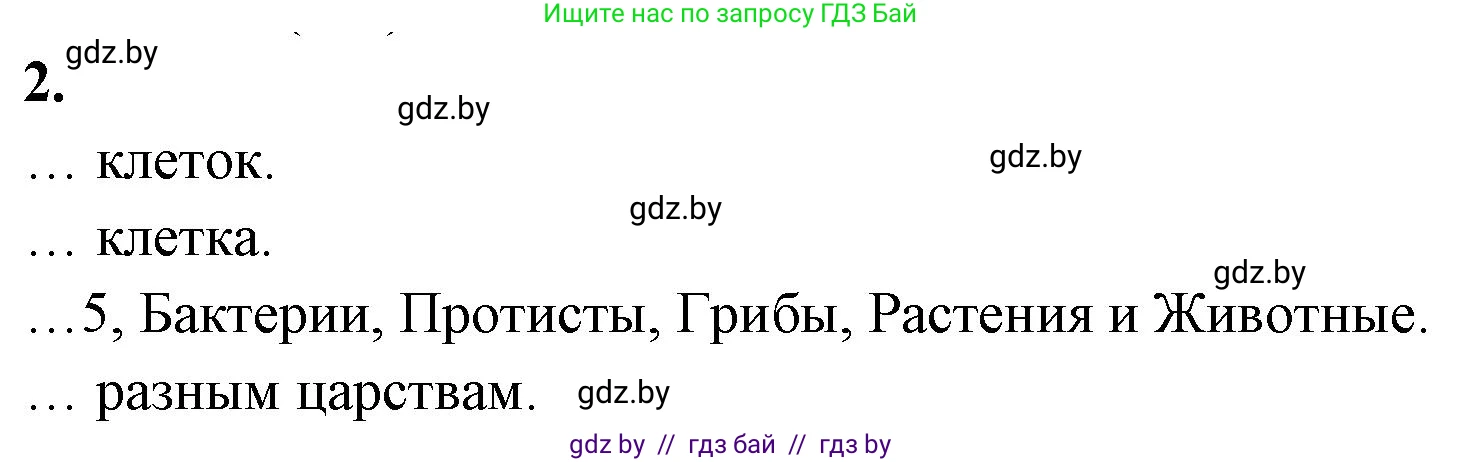 Ищите нас по запросу ГДЗ Бай

gdz.by

2.

gdz.by

… клеток.

gdz.by

gdz.by

… клетка.

gdz.by

…5, Бактерии, Протисты, Грибы, Растения и Животные.

… разным царствам.

gdz.by

gdz by // гдз бай // гдз by